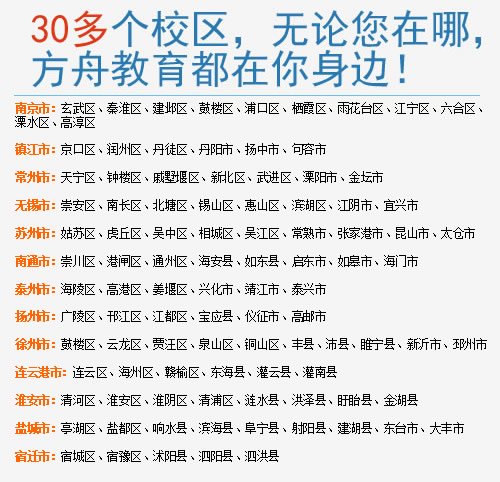 30多个校区，无论您在哪，方舟教育都在你身边！

南京市：玄武区、秦淮区、建邺区、鼓楼区、浦口区、栖霞区、雨花台区、江宁区、六合区、溧水区、高淳区

镇江市：京口区、润州区、丹徒区、丹阳市、扬中市、句容市

常州市：天宁区、钟楼区、戚墅堰区、新北区、武进区、溧阳市、金坛市

无锡市：崇安区、南长区、北塘区、锡山区、惠山区、滨湖区、江阴市、宜兴市

苏州市：姑苏区、虎丘区、吴中区、相城区、吴江区、常熟市、张家港市、昆山市、太仓市

南通市：崇川区、港闸区、通州区、海安县、如东县、启东市、如皋市、海门市

泰州市：海陵区、高港区、姜堰区、兴化市、靖江市、泰兴市

扬州市：广陵区、邗江区、江都区、宝应县、仪征市、高邮市

徐州市：鼓楼区、云龙区、贾汪区、泉山区、铜山区、丰县、沛县、睢宁县、新沂市、邳州市

连云港市：连云区、海州区、赣榆区、东海县、灌云县、灌南县

淮安市：清河区、淮安区、淮阴区、清浦区、涟水县、洪泽县、盱眙县、金湖县

盐城市：亭湖区、盐都区、响水县、滨海县、阜宁县、射阳县、建湖县、东台市、大丰市

宿迁市：宿城区、宿豫区、沭阳县、泗阳县、泗洪县